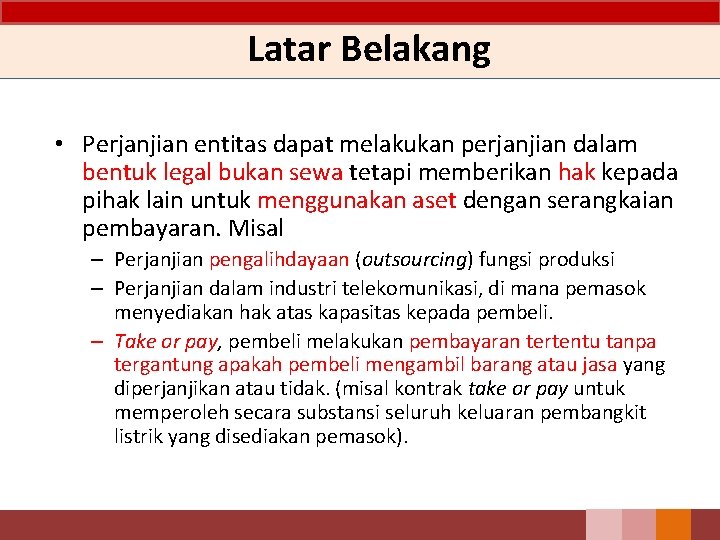 Latar Belakang

• Perjanjian entitas dapat melakukan perjanjian dalam bentuk legal bukan sewa tetapi memberikan hak kepada pihak lain untuk menggunakan aset dengan serangkaian pembayaran. Misal

– Perjanjian pengalihdayaan (outsourcing) fungsi produksi

– Perjanjian dalam industri telekomunikasi, di mana pemasok menyediakan hak atas kapasitas kepada pembeli.

– Take or pay, pembeli melakukan pembayaran tertentu tanpa tergantung apakah pembeli mengambil barang atau jasa yang diperjanjikan atau tidak. (misal kontrak take or pay untuk memperoleh secara substansi seluruh keluaran pembangkit listrik yang disediakan pemasok).